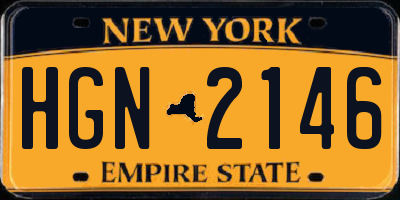 NEW YORK

HGN 2146

EMPIRE STATE